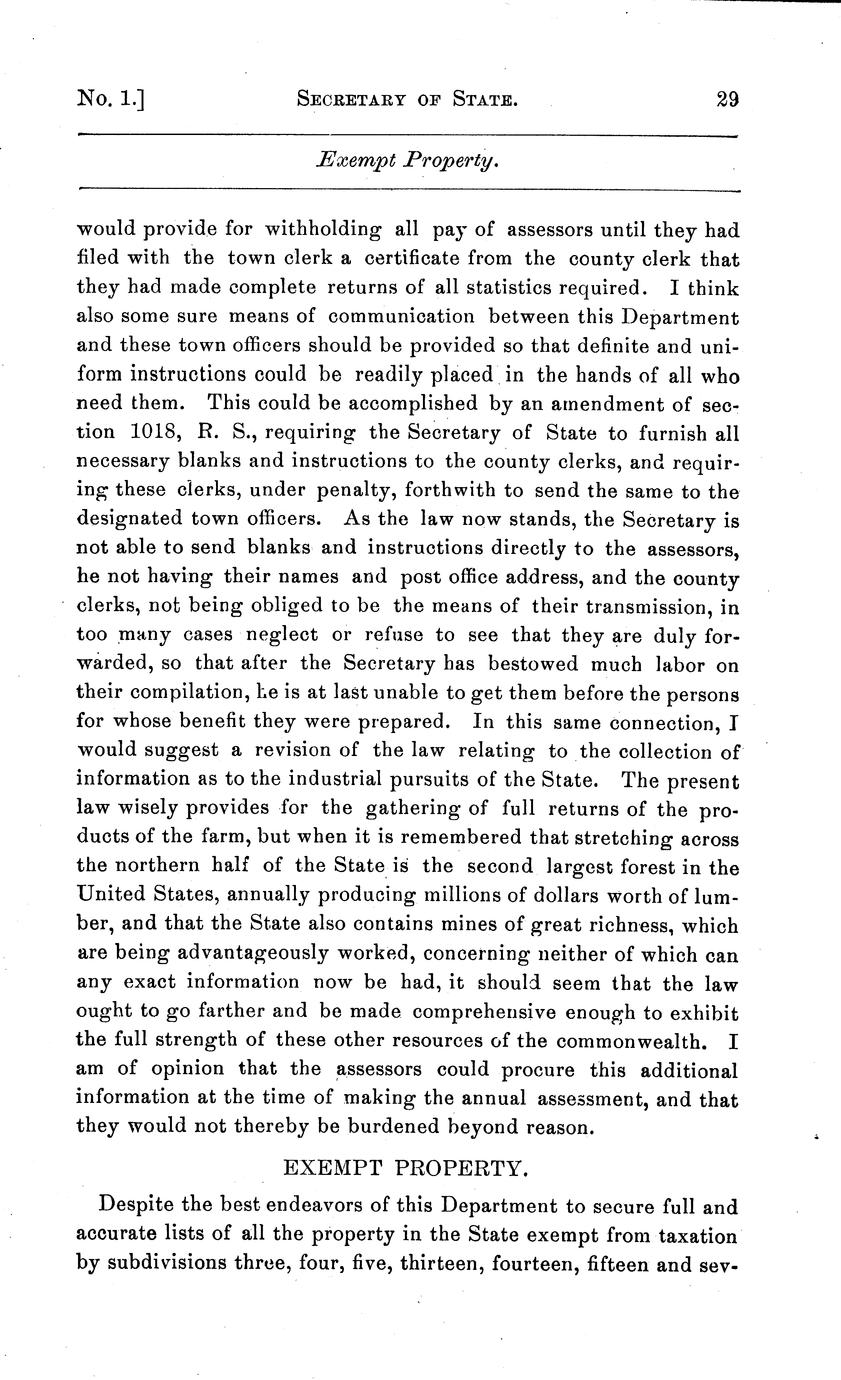 No. 1.] SECRETARY OF STATE. 29

Exempt Property.

would provide for withholding all pay of assessors until they had filed with the town clerk a certificate from the county clerk that they had made complete returns of all statistics required. I think also some sure means of communication between this Department and these town officers should be provided so that definite and uniform instructions could be readily placed in the hands of all who need them. This could be accomplished by an amendment of section 1018, R. S., requiring the Secretary of State to furnish all necessary blanks and instructions to the county clerks, and requiring these clerks, under penalty, forthwith to send the same to the designated town officers. As the law now stands, the Secretary is not able to send blanks and instructions directly to the assessors, he not having their names and post office address, and the county clerks, not being obliged to be the means of their transmission, in too many cases neglect or refuse to see that they are duly forwarded, so that after the Secretary has bestowed much labor on their compilation, he is at last unable to get them before the persons for whose benefit they were prepared. In this same connection, I would suggest a revision of the law relating to the collection of information as to the industrial pursuits of the State. The present law wisely provides for the gathering of full returns of the products of the farm, but when it is remembered that stretching across the northern half of the State is the second largest forest in the United States, annually producing millions of dollars worth of lumber, and that the State also contains mines of great richness, which are being advantageously worked, concerning neither of which can any exact information now be had, it should seem that the law ought to go farther and be made comprehensive enough to exhibit the full strength of these other resources of the commonwealth. I am of opinion that the assessors could procure this additional information at the time of making the annual assessment, and that they would not thereby be burdened beyond reason.

EXEMPT PROPERTY.

Despite the best endeavors of this Department to secure full and accurate lists of all the property in the State exempt from taxation by subdivisions three, four, five, thirteen, fourteen, fifteen and sev-